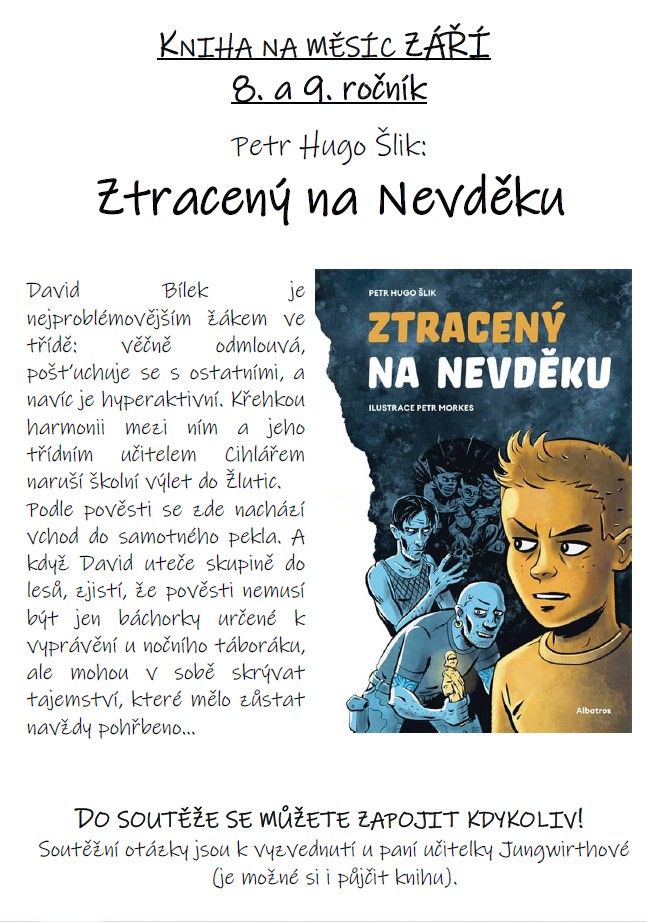 KNIHA NA MĚSÍC ZÁŘÍ
8. a 9. ročník

Petr Hugo Šlik:
Ztracený na Nevděku

David Bílek je nejproblémovějším žákem ve třídě: věčně odmlouvá, pošťuchuje se s ostatními, a navíc je hyperaktivní. Křehkou harmonii mezi ním a jeho třídním učitelem Cihlářem naruší školní výlet do Žlutic. Podle pověsti se zde nachází vchod do samotného pekla. A když David uteče skupině do lesů, zjistí, že pověsti nemusí být jen báchorky určené k vyprávění u nočního táboráku, ale mohou v sobě skrývat tajemství, které mělo zůstat navždy pohřbeno...

PETR HUGO ŠLIK
ZTRACENÝ NA NEVDĚKU
ILUSTRACE PETR MORKES
Albatros

DO SOUTĚŽE SE MŮŽETE ZAPOJIT KDYKOLIV!
Soutěžní otázky jsou k vyzvednutí u paní učitelky Jungwirthové (je možné si i půjčit knihu).